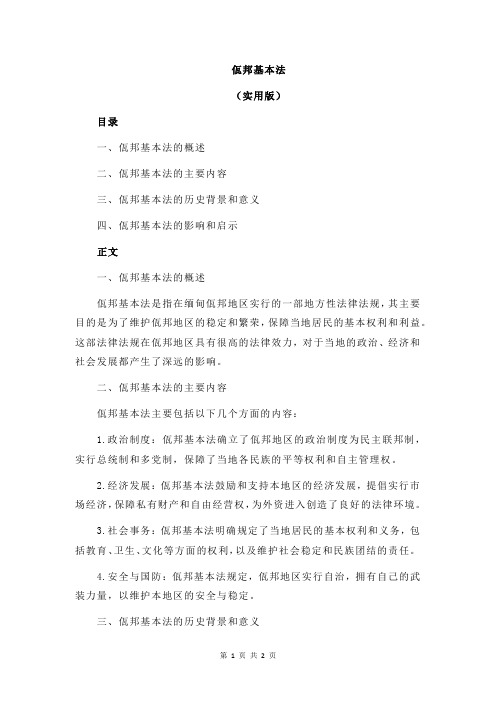 佤邦基本法

（实用版）

目录

一、佤邦基本法的概述

二、佤邦基本法的主要内容

三、佤邦基本法的历史背景和意义

四、佤邦基本法的影响和启示

正文

一、佤邦基本法的概述

佤邦基本法是指在缅甸佤邦地区实行的一部地方性法律法规，其主要目的是为了维护佤邦地区的稳定和繁荣，保障当地居民的基本权利和利益。这部法律法规在佤邦地区具有很高的法律效力，对于当地的政治、经济和社会发展都产生了深远的影响。

二、佤邦基本法的主要内容

佤邦基本法主要包括以下几个方面的内容：

1.政治制度：佤邦基本法确立了佤邦地区的政治制度为民主联邦制，实行总统制和多党制，保障了当地各民族的平等权利和自主管理权。

2.经济发展：佤邦基本法鼓励和支持本地区的经济发展，提倡实行市场经济，保障私有财产和自由经营权，为外资进入创造了良好的法律环境。

3.社会事务：佤邦基本法明确规定了当地居民的基本权利和义务，包括教育、卫生、文化等方面的权利，以及维护社会稳定和民族团结的责任。

4.安全与国防：佤邦基本法规定，佤邦地区实行自治，拥有自己的武装力量，以维护本地区的安全与稳定。

三、佤邦基本法的历史背景和意义

第 1 页 共 2 页